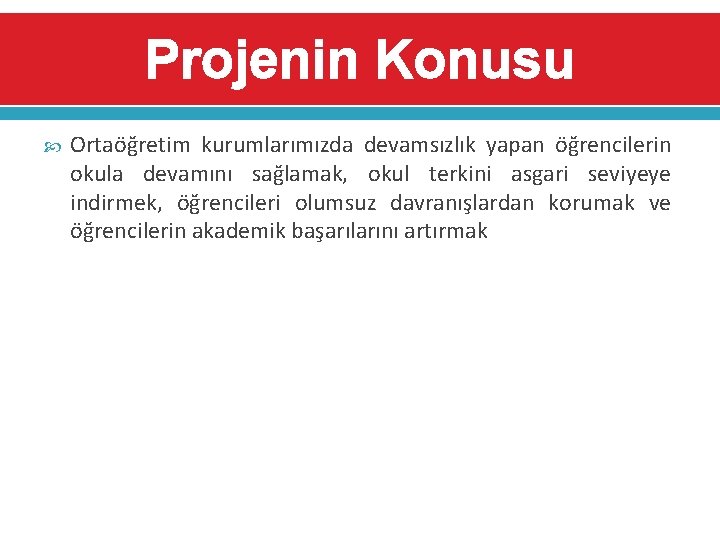 Projenin Konusu

Ortaöğretim kurumlarımızda devamsızlık yapan öğrencilerin okula devamını sağlamak, okul terkini asgari seviyeye indirmek, öğrencileri olumsuz davranışlardan korumak ve öğrencilerin akademik başarılarını artırmak